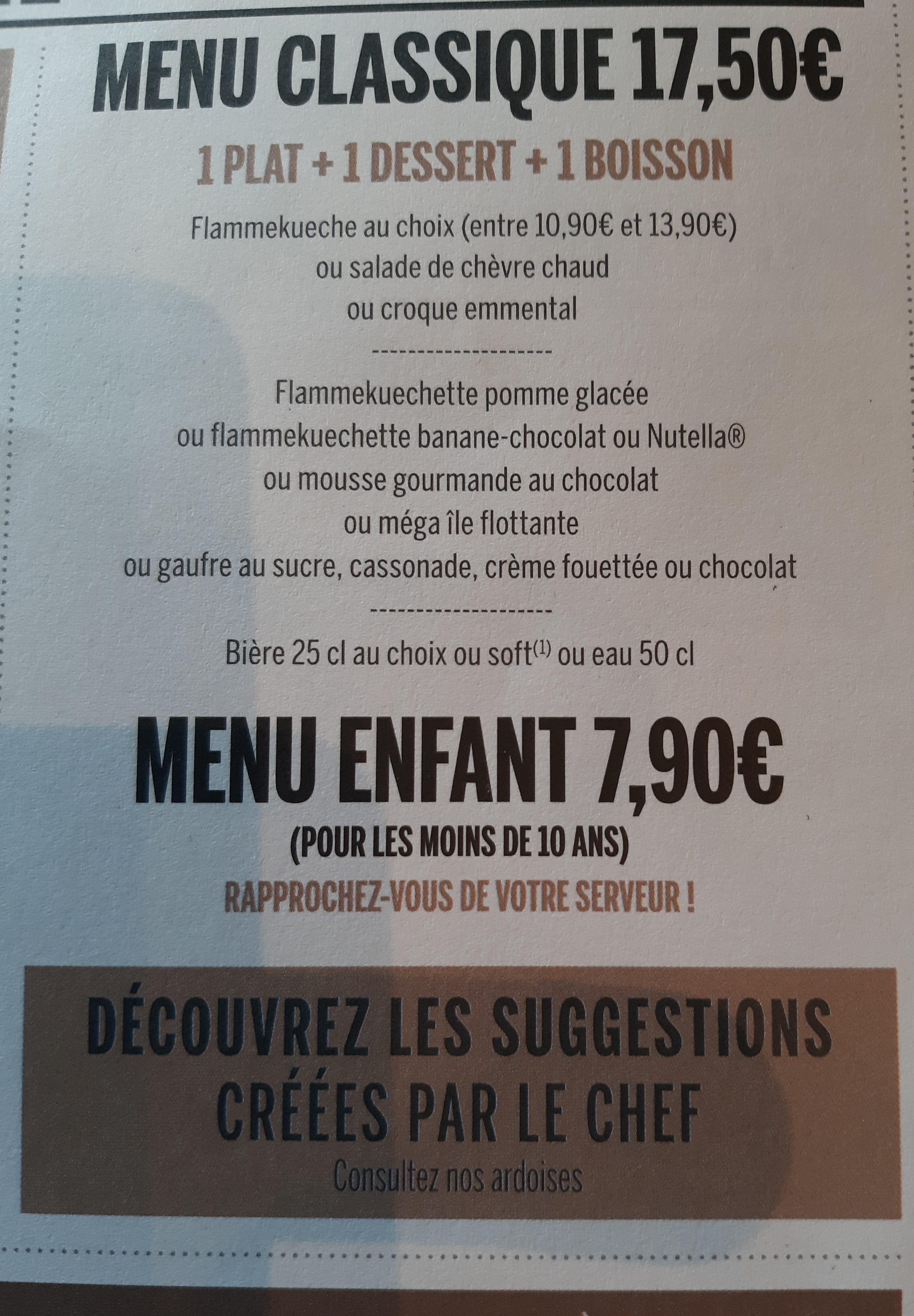 MENU CLASSIQUE 17,50€

1 PLAT + 1 DESSERT + 1 BOISSON

Flammekueche au choix (entre 10,90€ et 13,90€)
ou salade de chèvre chaud
ou croque emmental

--------------------

Flammekuechette pomme glacée
ou flammekuechette banane-chocolat ou Nutella®
ou mousse gourmande au chocolat
ou méga île flottante
ou gaufre au sucre, cassonade, crème fouettée ou chocolat

--------------------

Bière 25 cl au choix ou soft$^{(1)}$ ou eau 50 cl

MENU ENFANT 7,90€

(POUR LES MOINS DE 10 ANS)

RAPPROCHEZ-VOUS DE VOTRE SERVEUR !

DÉCOUVREZ LES SUGGESTIONS
CRÉÉES PAR LE CHEF

Consultez nos ardoises